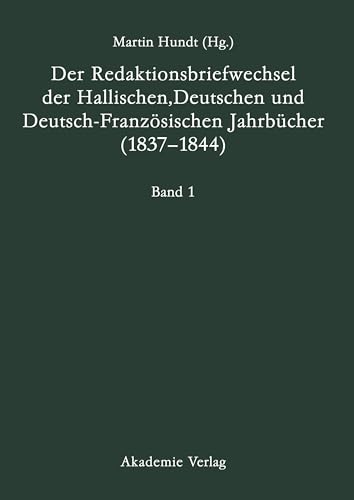 Martin Hundt (Hg.)

Der Redaktionsbriefwechsel der Hallischen,Deutschen und Deutsch-Französischen Jahrbücher (1837–1844)

Band 1

Akademie Verlag